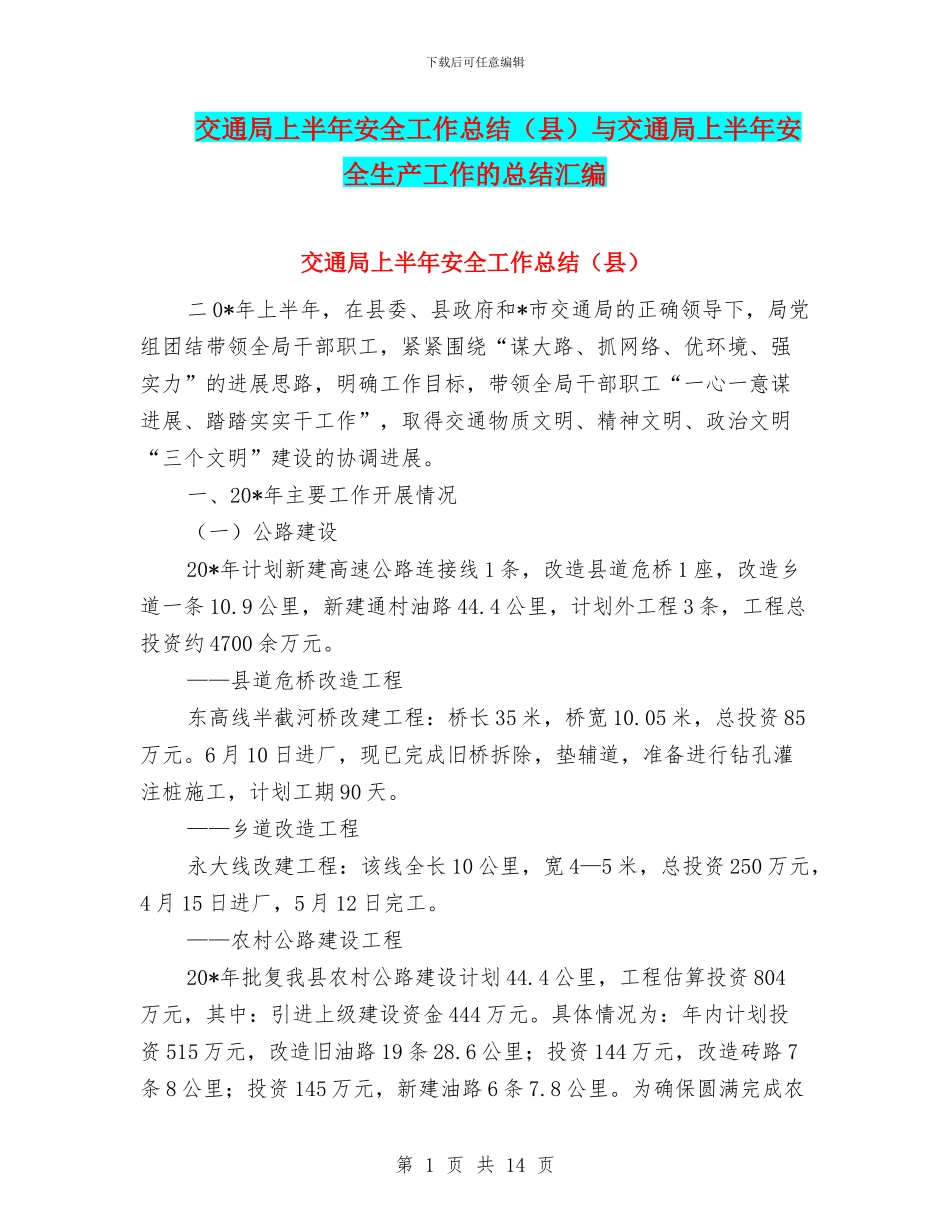 下载后可任意编辑

交通局上半年安全工作总结（县）与交通局上半年安全生产工作的总结汇编

交通局上半年安全工作总结（县）

二0*年上半年，在县委、县政府和*市交通局的正确领导下，局党组团结带领全局干部职工，紧紧围绕“谋大路、抓网络、优环境、强实力”的进展思路，明确工作目标，带领全局干部职工“一心一意谋进展、踏踏实实干工作”，取得交通物质文明、精神文明、政治文明“三个文明”建设的协调进展。

一、20*年主要工作开展情况

（一）公路建设

20*年计划新建高速公路连接线1条，改造县道危桥1座，改造乡道一条10.9公里，新建通村油路44.4公里，计划外工程3条，工程总投资约4700余万元。

——县道危桥改造工程

东高线半截河桥改建工程：桥长35米，桥宽10.05米，总投资85万元。6月10日进厂，现已完成旧桥拆除，垫辅道，准备进行钻孔灌注桩施工，计划工期90天。

——乡道改造工程

永大线改建工程：该线全长10公里，宽4—5米，总投资250万元，4月15日进厂，5月12日完工。

——农村公路建设工程

20*年批复我县农村公路建设计划44.4公里，工程估算投资804万元，其中：引进上级建设资金444万元。具体情况为：年内计划投资515万元，改造旧油路19条28.6公里；投资144万元，改造砖路7条8公里；投资145万元，新建油路6条7.8公里。为确保圆满完成农

第 1 页 共 14 页